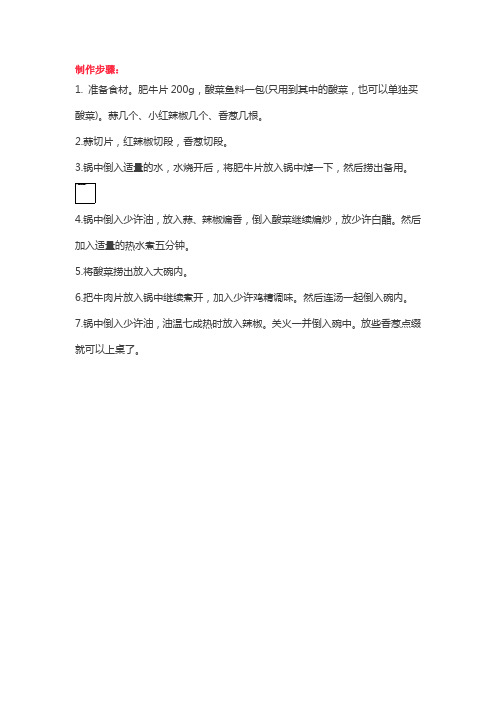 制作步骤：

1. 准备食材。肥牛片 200g，酸菜鱼料一包(只用到其中的酸菜，也可以单独买酸菜)。蒜几个、小红辣椒几个、香葱几根。

2.蒜切片，红辣椒切段，香葱切段。

3.锅中倒入适量的水，水烧开后，将肥牛片放入锅中焯一下，然后捞出备用。

4.锅中倒入少许油，放入蒜、辣椒煸香，倒入酸菜继续煸炒，放少许白醋。然后加入适量的热水煮五分钟。

5.将酸菜捞出放入大碗内。

6.把牛肉片放入锅中继续煮开，加入少许鸡精调味。然后连汤一起倒入碗内。

7.锅中倒入少许油，油温七成热时放入辣椒。关火一并倒入碗中。放些香葱点缀就可以上桌了。